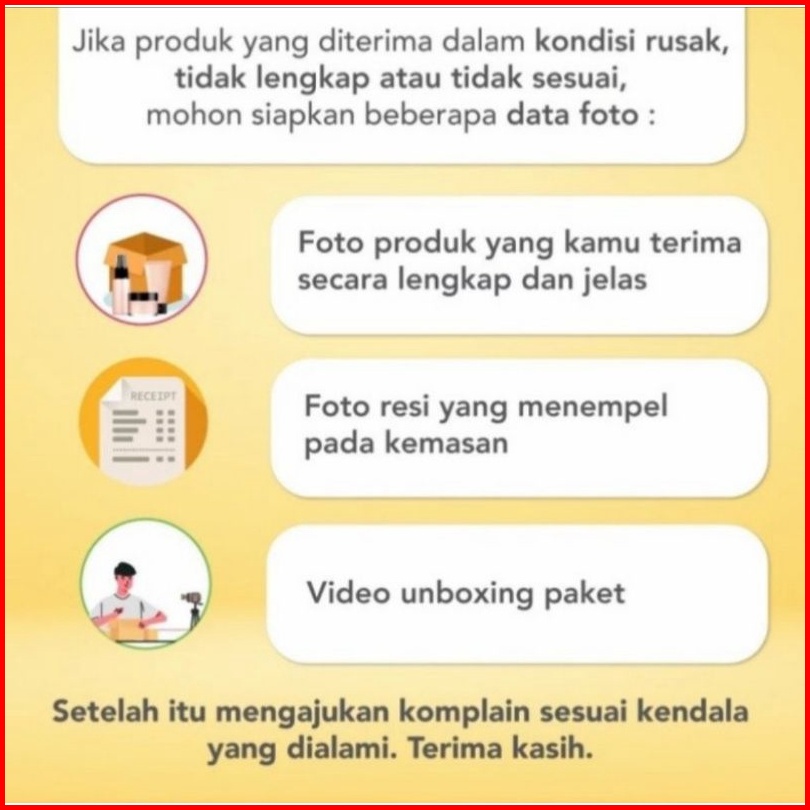 Jika produk yang diterima dalam kondisi rusak, tidak lengkap atau tidak sesuai, mohon siapkan beberapa data foto :

Foto produk yang kamu terima secara lengkap dan jelas

RECEIPT

Foto resi yang menempel pada kemasan

Video unboxing paket

Setelah itu mengajukan komplain sesuai kendala yang dialami. Terima kasih.